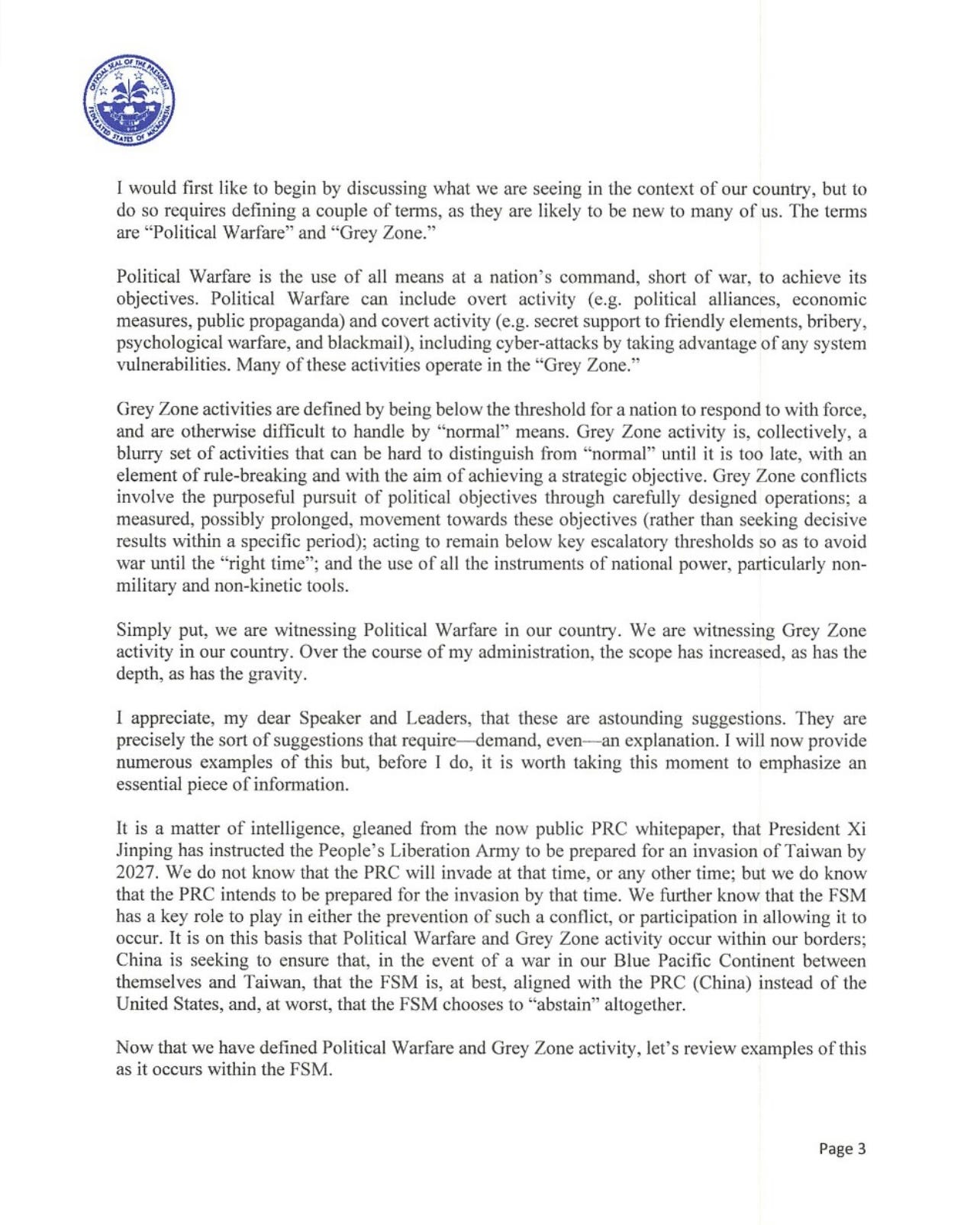 OFFICIAL SEAL OF THE PRESIDENT FEDERATED STATES OF MICRONESIA

I would first like to begin by discussing what we are seeing in the context of our country, but to do so requires defining a couple of terms, as they are likely to be new to many of us. The terms are "Political Warfare" and "Grey Zone."

Political Warfare is the use of all means at a nation's command, short of war, to achieve its objectives. Political Warfare can include overt activity (e.g. political alliances, economic measures, public propaganda) and covert activity (e.g. secret support to friendly elements, bribery, psychological warfare, and blackmail), including cyber-attacks by taking advantage of any system vulnerabilities. Many of these activities operate in the "Grey Zone."

Grey Zone activities are defined by being below the threshold for a nation to respond to with force, and are otherwise difficult to handle by "normal" means. Grey Zone activity is, collectively, a blurry set of activities that can be hard to distinguish from "normal" until it is too late, with an element of rule-breaking and with the aim of achieving a strategic objective. Grey Zone conflicts involve the purposeful pursuit of political objectives through carefully designed operations; a measured, possibly prolonged, movement towards these objectives (rather than seeking decisive results within a specific period); acting to remain below key escalatory thresholds so as to avoid war until the "right time"; and the use of all the instruments of national power, particularly non-military and non-kinetic tools.

Simply put, we are witnessing Political Warfare in our country. We are witnessing Grey Zone activity in our country. Over the course of my administration, the scope has increased, as has the depth, as has the gravity.

I appreciate, my dear Speaker and Leaders, that these are astounding suggestions. They are precisely the sort of suggestions that require—demand, even—an explanation. I will now provide numerous examples of this but, before I do, it is worth taking this moment to emphasize an essential piece of information.

It is a matter of intelligence, gleaned from the now public PRC whitepaper, that President Xi Jinping has instructed the People's Liberation Army to be prepared for an invasion of Taiwan by 2027. We do not know that the PRC will invade at that time, or any other time; but we do know that the PRC intends to be prepared for the invasion by that time. We further know that the FSM has a key role to play in either the prevention of such a conflict, or participation in allowing it to occur. It is on this basis that Political Warfare and Grey Zone activity occur within our borders; China is seeking to ensure that, in the event of a war in our Blue Pacific Continent between themselves and Taiwan, that the FSM is, at best, aligned with the PRC (China) instead of the United States, and, at worst, that the FSM chooses to "abstain" altogether.

Now that we have defined Political Warfare and Grey Zone activity, let's review examples of this as it occurs within the FSM.

Page 3